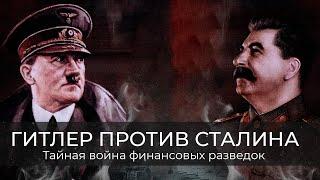 ГИТЛЕР ПРОТИВ СТАЛИНА
Тайная война финансовых разведок